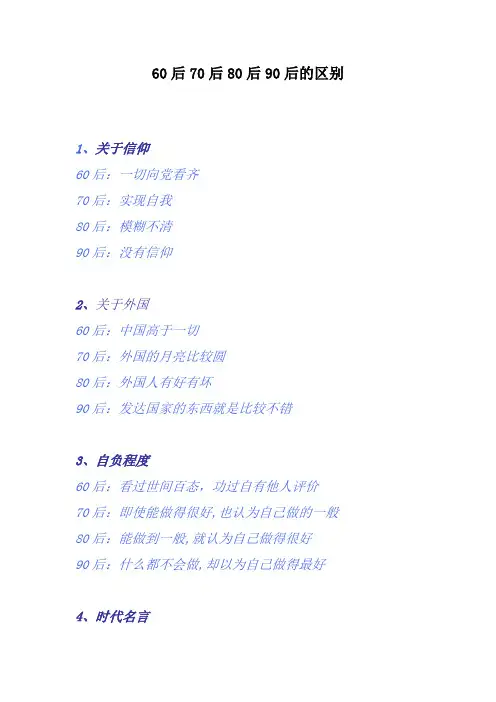 60后70后80后90后的区别

1、关于信仰
60后：一切向党看齐
70后：实现自我
80后：模糊不清
90后：没有信仰

2、关于外国
60后：中国高于一切
70后：外国的月亮比较圆
80后：外国人有好有坏
90后：发达国家的东西就是比较不错

3、自负程度
60后：看过世间百态，功过自有他人评价
70后：即使能做得很好,也认为自己做的一般
80后：能做到一般,就认为自己做得很好
90后：什么都不会做,却以为自己做得最好

4、时代名言